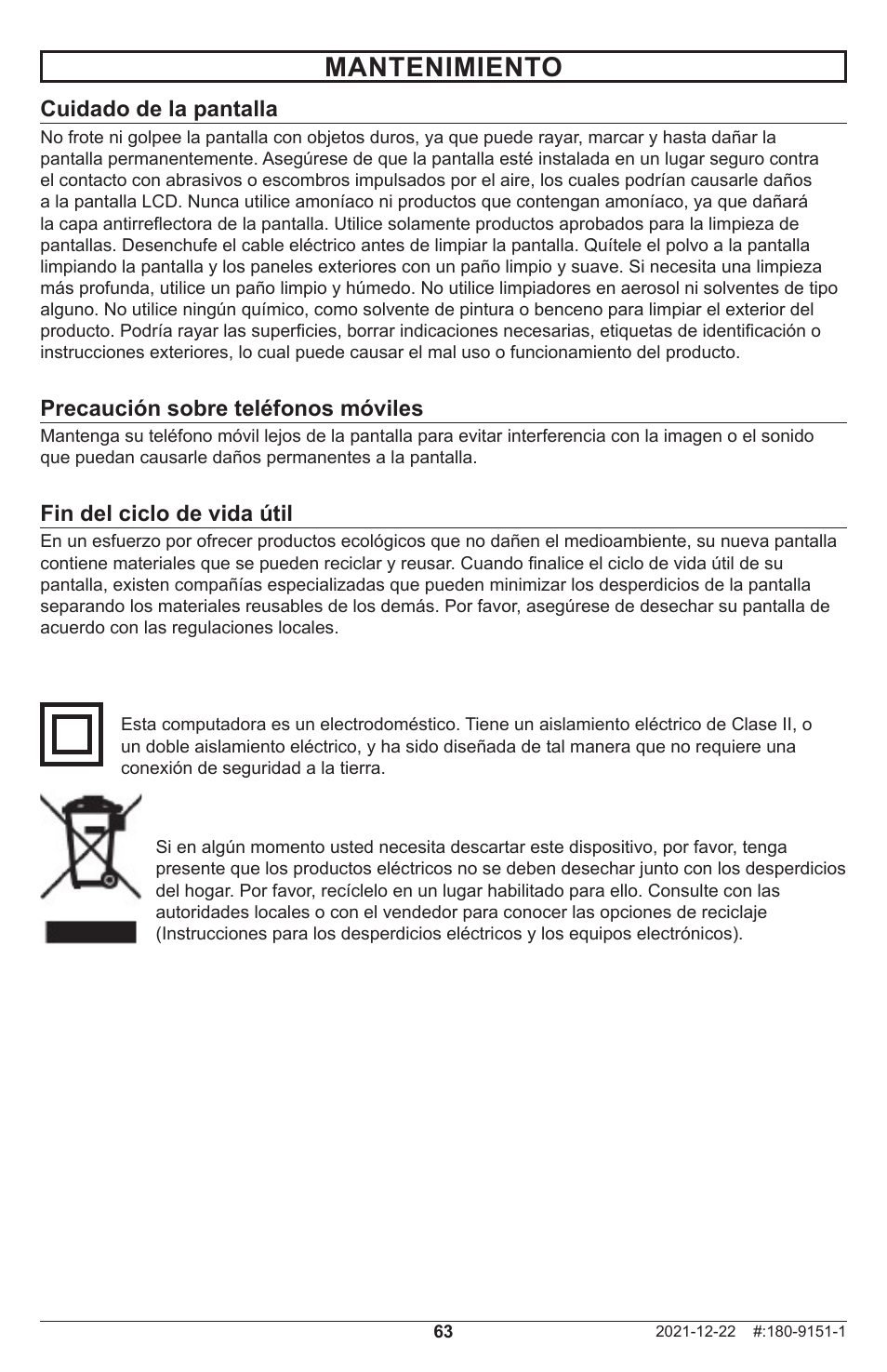 MANTENIMIENTO

Cuidado de la pantalla

No frote ni golpee la pantalla con objetos duros, ya que puede rayar, marcar y hasta dañar la pantalla permanentemente. Asegúrese de que la pantalla esté instalada en un lugar seguro contra el contacto con abrasivos o escombros impulsados por el aire, los cuales podrían causarle daños a la pantalla LCD. Nunca utilice amoníaco ni productos que contengan amoníaco, ya que dañará la capa antirreflectora de la pantalla. Utilice solamente productos aprobados para la limpieza de pantallas. Desenchufe el cable eléctrico antes de limpiar la pantalla. Quítele el polvo a la pantalla limpiando la pantalla y los paneles exteriores con un paño limpio y suave. Si necesita una limpieza más profunda, utilice un paño limpio y húmedo. No utilice limpiadores en aerosol ni solventes de tipo alguno. No utilice ningún químico, como solvente de pintura o benceno para limpiar el exterior del producto. Podría rayar las superficies, borrar indicaciones necesarias, etiquetas de identificación o instrucciones exteriores, lo cual puede causar el mal uso o funcionamiento del producto.

Precaución sobre teléfonos móviles

Mantenga su teléfono móvil lejos de la pantalla para evitar interferencia con la imagen o el sonido que puedan causarle daños permanentes a la pantalla.

Fin del ciclo de vida útil

En un esfuerzo por ofrecer productos ecológicos que no dañen el medioambiente, su nueva pantalla contiene materiales que se pueden reciclar y reusar. Cuando finalice el ciclo de vida útil de su pantalla, existen compañías especializadas que pueden minimizar los desperdicios de la pantalla separando los materiales reusables de los demás. Por favor, asegúrese de desechar su pantalla de acuerdo con las regulaciones locales.

Esta computadora es un electrodoméstico. Tiene un aislamiento eléctrico de Clase II, o un doble aislamiento eléctrico, y ha sido diseñada de tal manera que no requiere una conexión de seguridad a la tierra.

Si en algún momento usted necesita descartar este dispositivo, por favor, tenga presente que los productos eléctricos no se deben desechar junto con los desperdicios del hogar. Por favor, recíclelo en un lugar habilitado para ello. Consulte con las autoridades locales o con el vendedor para conocer las opciones de reciclaje (Instrucciones para los desperdicios eléctricos y los equipos electrónicos).

63

2021-12-22 #:180-9151-1